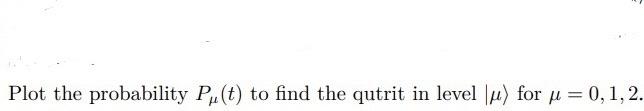 Plot the probability $P_\mu(t)$ to find the qutrit in level $|\mu\rangle$ for $\mu = 0, 1, 2$.